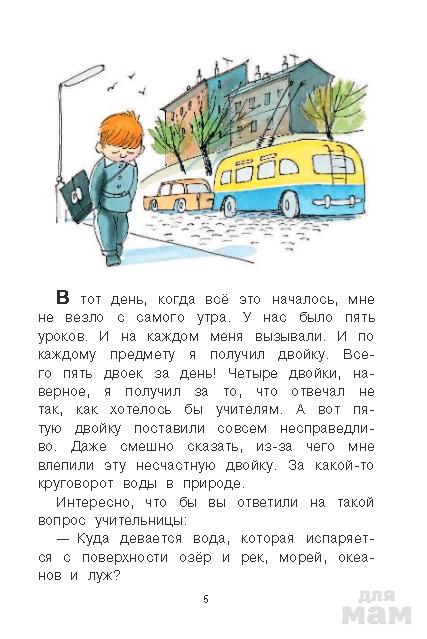 В тот день, когда всё это началось, мне не везло с самого утра. У нас было пять уроков. И на каждом меня вызывали. И по каждому предмету я получил двойку. Всего пять двоек за день! Четыре двойки, наверное, я получил за то, что отвечал не так, как хотелось бы учителям. А вот пятую двойку поставили совсем несправедливо. Даже смешно сказать, из-за чего мне влепили эту несчастную двойку. За какой-то круговорот воды в природе.

Интересно, что бы вы ответили на такой вопрос учительницы:

— Куда девается вода, которая испаряется с поверхности озёр и рек, морей, океанов и луж?

5

для мам